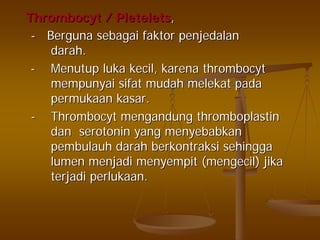 Thrombocyt / Pletelets,

- Berguna sebagai faktor penjedalan darah.

- Menutup luka kecil, karena thrombocyt mempunyai sifat mudah melekat pada permukaan kasar.

- Thrombocyt mengandung thromboplastin dan serotonin yang menyebabkan pembulauh darah berkontraksi sehingga lumen menjadi menyempit (mengecil) jika terjadi perlukaan.